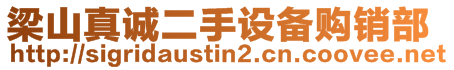 梁山真诚二手设备购销部
http://sigridaustin2.cn.coovee.net